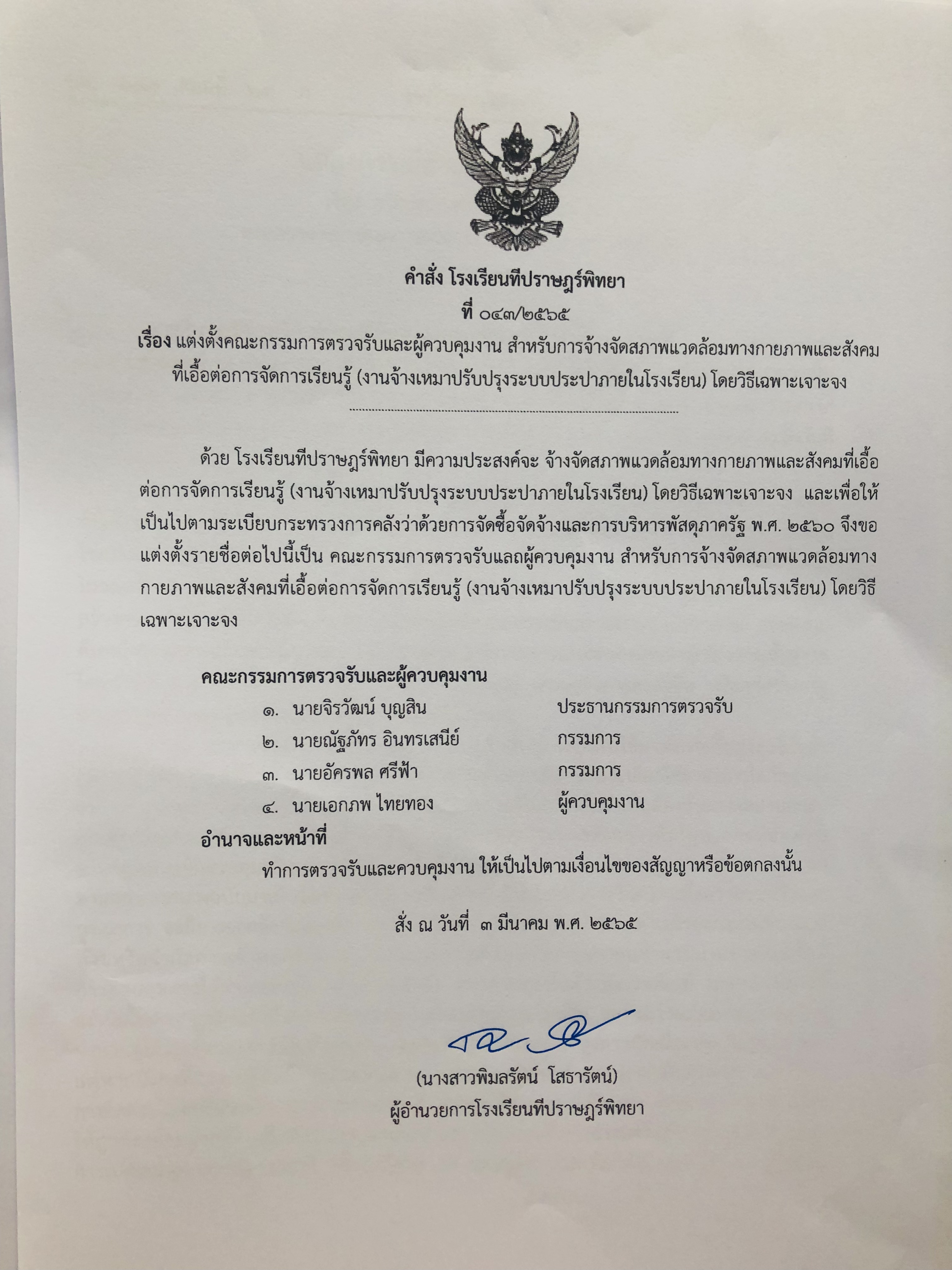 คำสั่ง โรงเรียนทีปราษฎร์พิทยา
ที่ ๐๔๓/๒๕๖๕
เรื่อง แต่งตั้งคณะกรรมการตรวจรับและผู้ควบคุมงาน สำหรับการจ้างจัดสภาพแวดล้อมทางกายภาพและสังคมที่เอื้อต่อการจัดการเรียนรู้ (งานจ้างเหมาปรับปรุงระบบประปาภายในโรงเรียน) โดยวิธีเฉพาะเจาะจง

ด้วย โรงเรียนทีปราษฎร์พิทยา มีความประสงค์จะ จ้างจัดสภาพแวดล้อมทางกายภาพและสังคมที่เอื้อต่อการจัดการเรียนรู้ (งานจ้างเหมาปรับปรุงระบบประปาภายในโรงเรียน) โดยวิธีเฉพาะเจาะจง และเพื่อให้เป็นไปตามระเบียบกระทรวงการคลังว่าด้วยการจัดซื้อจัดจ้างและการบริหารพัสดุภาครัฐ พ.ศ. ๒๕๖๐ จึงขอแต่งตั้งรายชื่อต่อไปนี้เป็น คณะกรรมการตรวจรับแลถผู้ควบคุมงาน สำหรับการจ้างจัดสภาพแวดล้อมทางกายภาพและสังคมที่เอื้อต่อการจัดการเรียนรู้ (งานจ้างเหมาปรับปรุงระบบประปาภายในโรงเรียน) โดยวิธีเฉพาะเจาะจง

คณะกรรมการตรวจรับและผู้ควบคุมงาน
๑. นายจิรวัฒน์ บุญสิน ประธานกรรมการตรวจรับ
๒. นายณัฐภัทร อินทรเสนีย์ กรรมการ
๓. นายอัครพล ศรีฟ้า กรรมการ
๔. นายเอกภพ ไทยทอง ผู้ควบคุมงาน
อำนาจและหน้าที่
ทำการตรวจรับและควบคุมงาน ให้เป็นไปตามเงื่อนไขของสัญญาหรือข้อตกลงนั้น

สั่ง ณ วันที่ ๓ มีนาคม พ.ศ. ๒๕๖๕

(นางสาวพิมลรัตน์ โสธารัตน์)
ผู้อำนวยการโรงเรียนทีปราษฎร์พิทยา